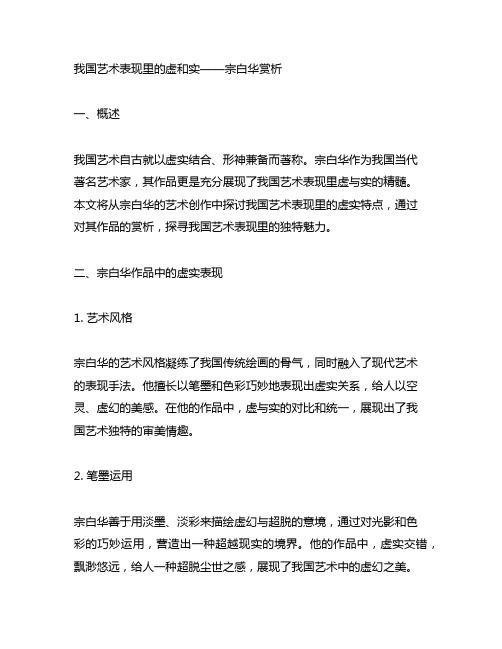 我国艺术表现里的虚和实——宗白华赏析

一、概述

我国艺术自古就以虚实结合、形神兼备而著称。宗白华作为我国当代著名艺术家，其作品更是充分展现了我国艺术表现里虚与实的精髓。本文将从宗白华的艺术创作中探讨我国艺术表现里的虚实特点，通过对其作品的赏析，探寻我国艺术表现里的独特魅力。

二、宗白华作品中的虚实表现

1. 艺术风格

宗白华的艺术风格凝练了我国传统绘画的骨气，同时融入了现代艺术的表现手法。他擅长以笔墨和色彩巧妙地表现出虚实关系，给人以空灵、虚幻的美感。在他的作品中，虚与实的对比和统一，展现出了我国艺术独特的审美情趣。

2. 笔墨运用

宗白华善于用淡墨、淡彩来描绘虚幻与超脱的意境，通过对光影和色彩的巧妙运用，营造出一种超越现实的境界。他的作品中，虚实交错，飘渺悠远，给人一种超脱尘世之感，展现了我国艺术中的虚幻之美。